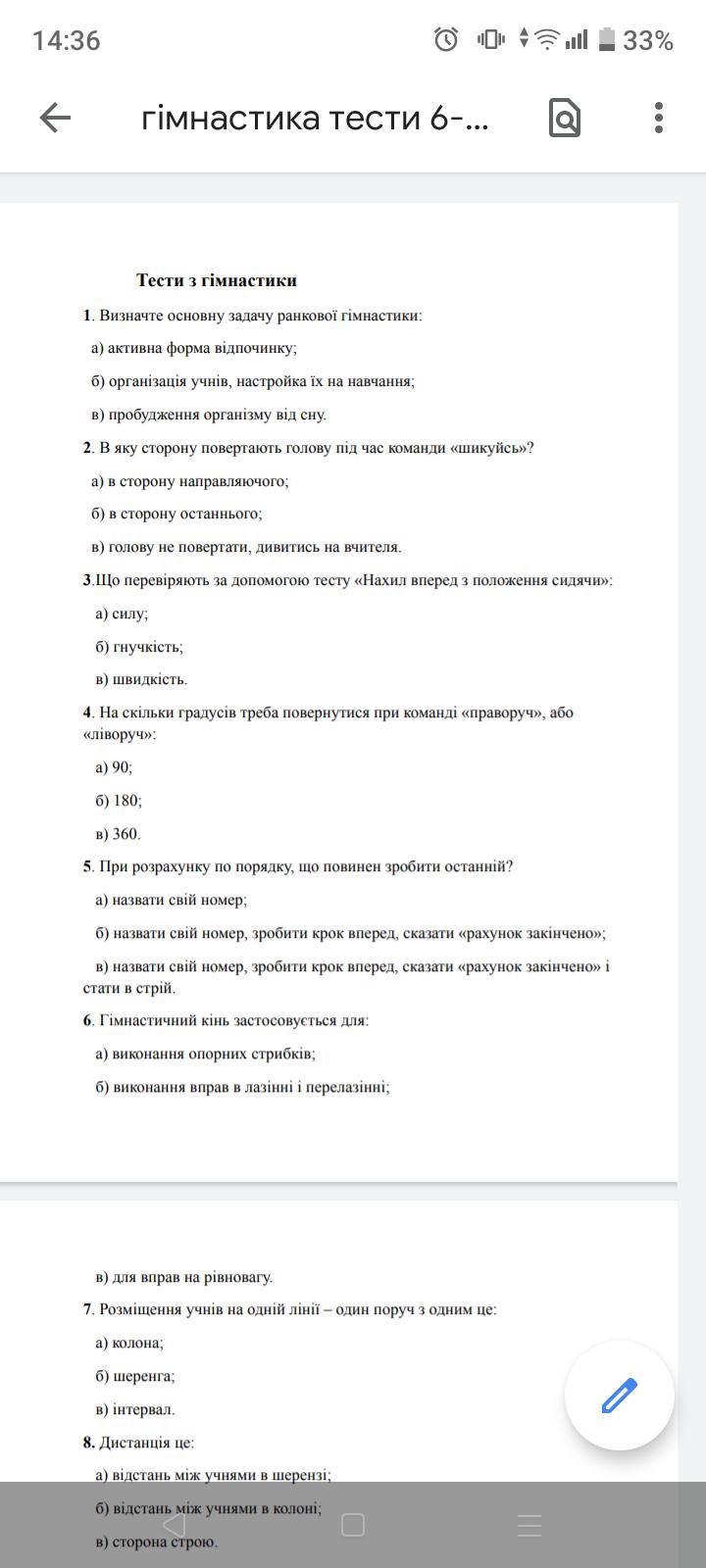 14:36 33%

гімнастика тести 6-...

Тести з гімнастики

1. Визначте основну задачу ранкової гімнастики:

а) активна форма відпочинку;

б) організація учнів, настройка їх на навчання;

в) пробудження організму від сну.

2. В яку сторону повертають голову під час команди «шикуйсь»?

а) в сторону направляючого;

б) в сторону останнього;

в) голову не повертати, дивитись на вчителя.

3.Що перевіряють за допомогою тесту «Нахил вперед з положення сидячи»:

а) силу;

б) гнучкість;

в) швидкість.

4. На скільки градусів треба повернутися при команді «праворуч», або «ліворуч»:

а) 90;

б) 180;

в) 360.

5. При розрахунку по порядку, що повинен зробити останній?

а) назвати свій номер;

б) назвати свій номер, зробити крок вперед, сказати «рахунок закінчено»;

в) назвати свій номер, зробити крок вперед, сказати «рахунок закінчено» і стати в стрій.

6. Гімнастичний кінь застосовується для:

а) виконання опорних стрибків;

б) виконання вправ в лазінні і перелазінні;

в) для вправ на рівновагу.

7. Розміщення учнів на одній лінії – один поруч з одним це:

а) колона;

б) шеренга;

в) інтервал.

8. Дистанція це:

а) відстань між учнями в шерензі;

б) відстань між учнями в колоні;

в) сторона строю.